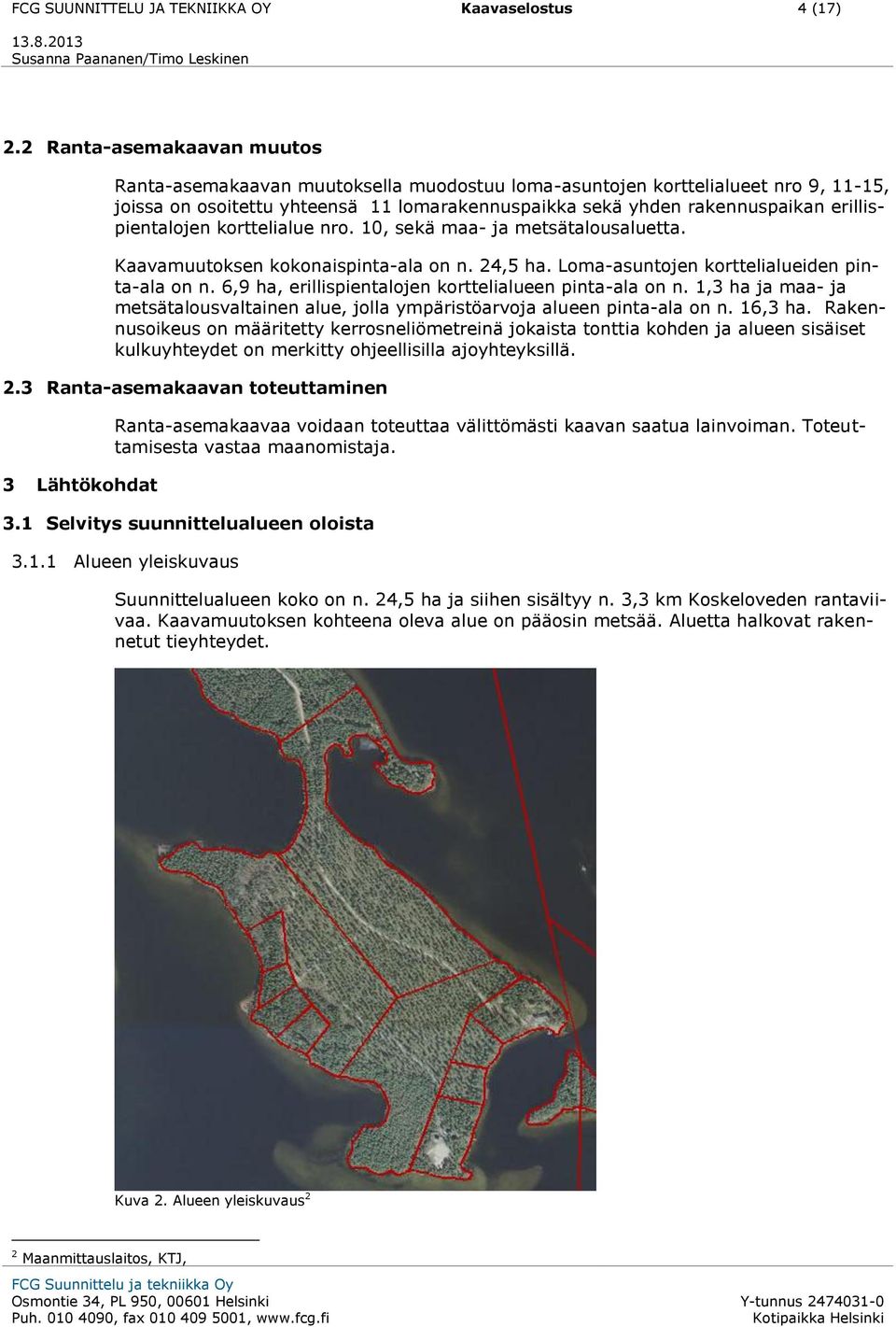 FCG SUUNNITTELU JA TEKNIIKKA OY Kaavaselostus 4 (17)

13.8.2013
Susanna Paananen/Timo Leskinen

2.2 Ranta-asemakaavan muutos

Ranta-asemakaavan muutoksella muodostuu loma-asuntojen korttelialueet nro 9, 11-15, joissa on osoitettu yhteensä 11 lomarakennuspaikka sekä yhden rakennuspaikan erillispientalojen korttelialue nro. 10, sekä maa- ja metsätalousaluetta.

Kaavamuutoksen kokonaispinta-ala on n. 24,5 ha. Loma-asuntojen korttelialueiden pinta-ala on n. 6,9 ha, erillispientalojen korttelialueen pinta-ala on n. 1,3 ha ja maa- ja metsätalousvaltainen alue, jolla ympäristöarvoja alueen pinta-ala on n. 16,3 ha. Rakennusoikeus on määritetty kerrosneliömetreinä jokaista tonttia kohden ja alueen sisäiset kulkuyhteydet on merkitty ohjeellisilla ajoyhteyksillä.

2.3 Ranta-asemakaavan toteuttaminen

Ranta-asemakaavaa voidaan toteuttaa välittömästi kaavan saatua lainvoiman. Toteuttamisesta vastaa maanomistaja.

3 Lähtökohdat

3.1 Selvitys suunnittelualueen oloista

3.1.1 Alueen yleiskuvaus

Suunnittelualueen koko on n. 24,5 ha ja siihen sisältyy n. 3,3 km Koskeloveden rantaviivaa. Kaavamuutoksen kohteena oleva alue on pääosin metsää. Aluetta halkovat rakennetut tieyhteydet.

Kuva 2. Alueen yleiskuvaus$^2$

$^2$ Maanmittauslaitos, KTJ,

FCG Suunnittelu ja tekniikka Oy
Osmontie 34, PL 950, 00601 Helsinki
Puh. 010 4090, fax 010 409 5001, www.fcg.fi
Y-tunnus 2474031-0
Kotipaikka Helsinki